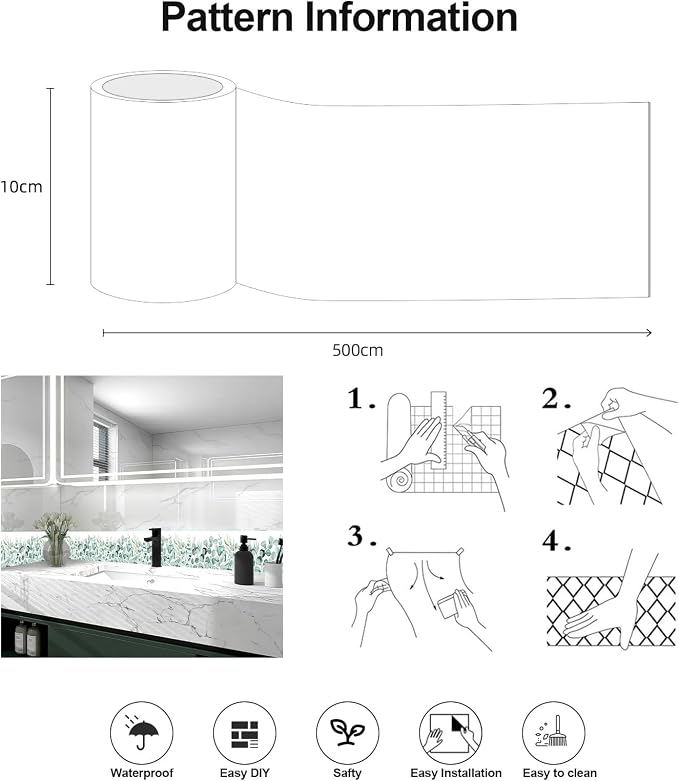 Pattern Information

10cm

500cm

1.

2.

3.

4.

Waterproof

Easy DIY

Safty

Easy Installation

Easy to clean